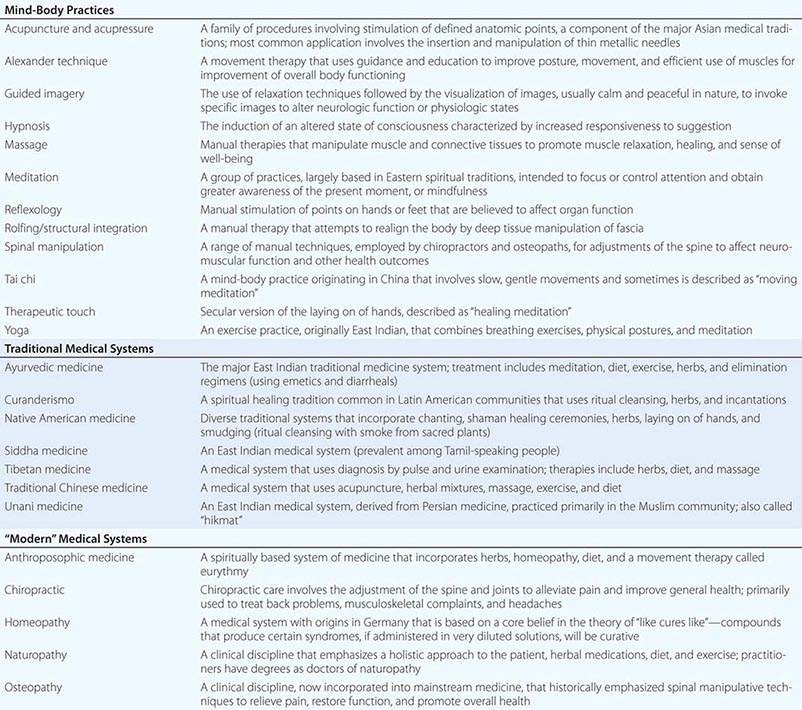 | Mind-Body Practices | |
|---|---|
| Acupuncture and acupressure | A family of procedures involving stimulation of defined anatomic points, a component of the major Asian medical traditions; most common application involves the insertion and manipulation of thin metallic needles |
| Alexander technique | A movement therapy that uses guidance and education to improve posture, movement, and efficient use of muscles for improvement of overall body functioning |
| Guided imagery | The use of relaxation techniques followed by the visualization of images, usually calm and peaceful in nature, to invoke specific images to alter neurologic function or physiologic states |
| Hypnosis | The induction of an altered state of consciousness characterized by increased responsiveness to suggestion |
| Massage | Manual therapies that manipulate muscle and connective tissues to promote muscle relaxation, healing, and sense of well-being |
| Meditation | A group of practices, largely based in Eastern spiritual traditions, intended to focus or control attention and obtain greater awareness of the present moment, or mindfulness |
| Reflexology | Manual stimulation of points on hands or feet that are believed to affect organ function |
| Rolfing/structural integration | A manual therapy that attempts to realign the body by deep tissue manipulation of fascia |
| Spinal manipulation | A range of manual techniques, employed by chiropractors and osteopaths, for adjustments of the spine to affect neuromuscular function and other health outcomes |
| Tai chi | A mind-body practice originating in China that involves slow, gentle movements and sometimes is described as "moving meditation" |
| Therapeutic touch | Secular version of the laying on of hands, described as "healing meditation" |
| Yoga | An exercise practice, originally East Indian, that combines breathing exercises, physical postures, and meditation |
| **Traditional Medical Systems** | |
| Ayurvedic medicine | The major East Indian traditional medicine system; treatment includes meditation, diet, exercise, herbs, and elimination regimens (using emetics and diarrheals) |
| Curanderismo | A spiritual healing tradition common in Latin American communities that uses ritual cleansing, herbs, and incantations |
| Native American medicine | Diverse traditional systems that incorporate chanting, shaman healing ceremonies, herbs, laying on of hands, and smudging (ritual cleansing with smoke from sacred plants) |
| Siddha medicine | An East Indian medical system (prevalent among Tamil-speaking people) |
| Tibetan medicine | A medical system that uses diagnosis by pulse and urine examination; therapies include herbs, diet, and massage |
| Traditional Chinese medicine | A medical system that uses acupuncture, herbal mixtures, massage, exercise, and diet |
| Unani medicine | An East Indian medical system, derived from Persian medicine, practiced primarily in the Muslim community; also called "hikmat" |
| **"Modern" Medical Systems** | |
| Anthroposophic medicine | A spiritually based system of medicine that incorporates herbs, homeopathy, diet, and a movement therapy called eurythmy |
| Chiropractic | Chiropractic care involves the adjustment of the spine and joints to alleviate pain and improve general health; primarily used to treat back problems, musculoskeletal complaints, and headaches |
| Homeopathy | A medical system with origins in Germany that is based on a core belief in the theory of "like cures like"—compounds that produce certain syndromes, if administered in very diluted solutions, will be curative |
| Naturopathy | A clinical discipline that emphasizes a holistic approach to the patient, herbal medications, diet, and exercise; practitioners have degrees as doctors of naturopathy |
| Osteopathy | A clinical discipline, now incorporated into mainstream medicine, that historically emphasized spinal manipulative techniques to relieve pain, restore function, and promote overall health |